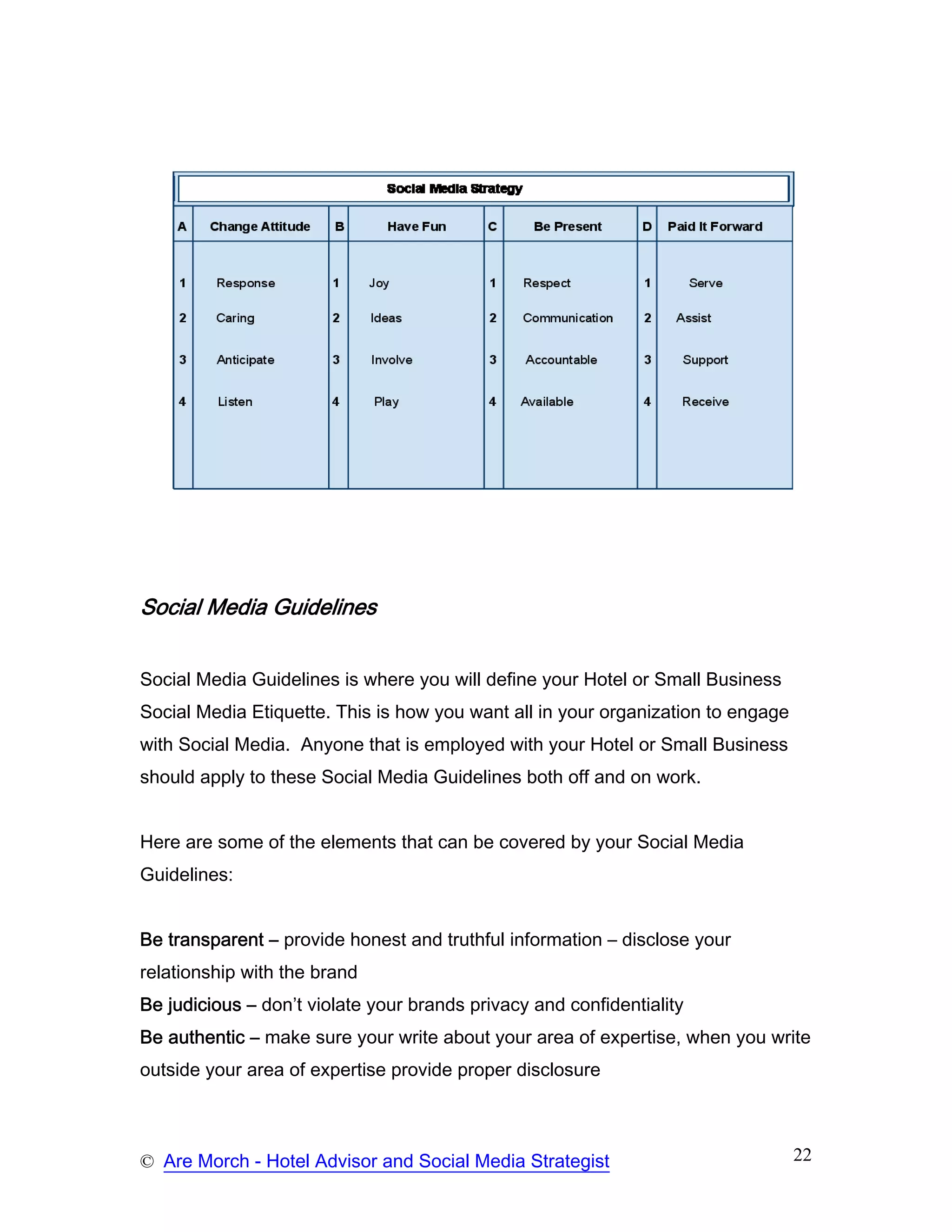 Social Media Strategy

| A | Change Attitude | B | Have Fun | C | Be Present | D | Paid It Forward |
|---|---|---|---|---|---|---|---|
| 1 | Response | 1 | Joy | 1 | Respect | 1 | Serve |
| 2 | Caring | 2 | Ideas | 2 | Communication | 2 | Assist |
| 3 | Anticipate | 3 | Involve | 3 | Accountable | 3 | Support |
| 4 | Listen | 4 | Play | 4 | Available | 4 | Receive |

Social Media Guidelines

Social Media Guidelines is where you will define your Hotel or Small Business Social Media Etiquette. This is how you want all in your organization to engage with Social Media. Anyone that is employed with your Hotel or Small Business should apply to these Social Media Guidelines both off and on work.

Here are some of the elements that can be covered by your Social Media Guidelines:

Be transparent – provide honest and truthful information – disclose your relationship with the brand
Be judicious – don't violate your brands privacy and confidentiality
Be authentic – make sure your write about your area of expertise, when you write outside your area of expertise provide proper disclosure

© Are Morch - Hotel Advisor and Social Media Strategist

22